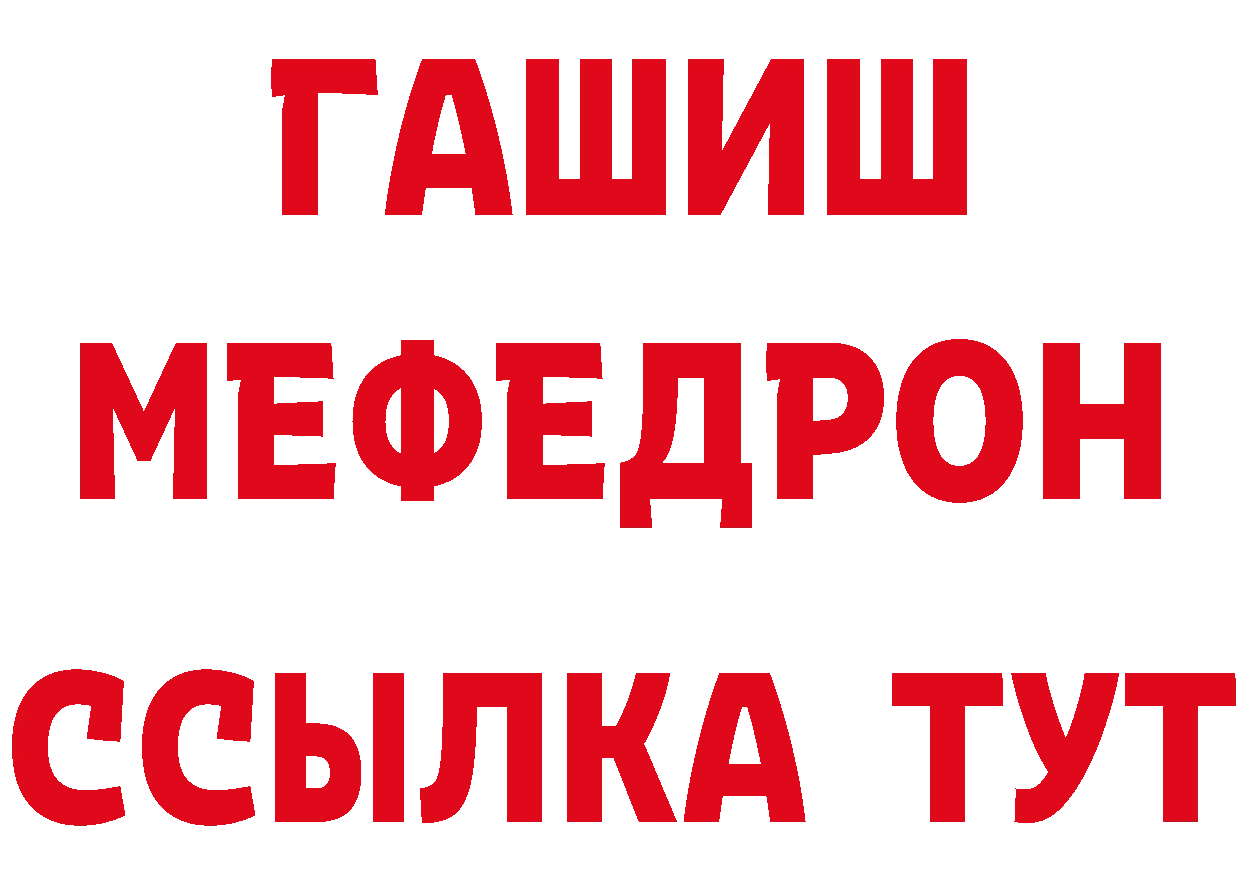 ГАШИШ
МЕФЕДРОН
ССЫЛКА ТУТ